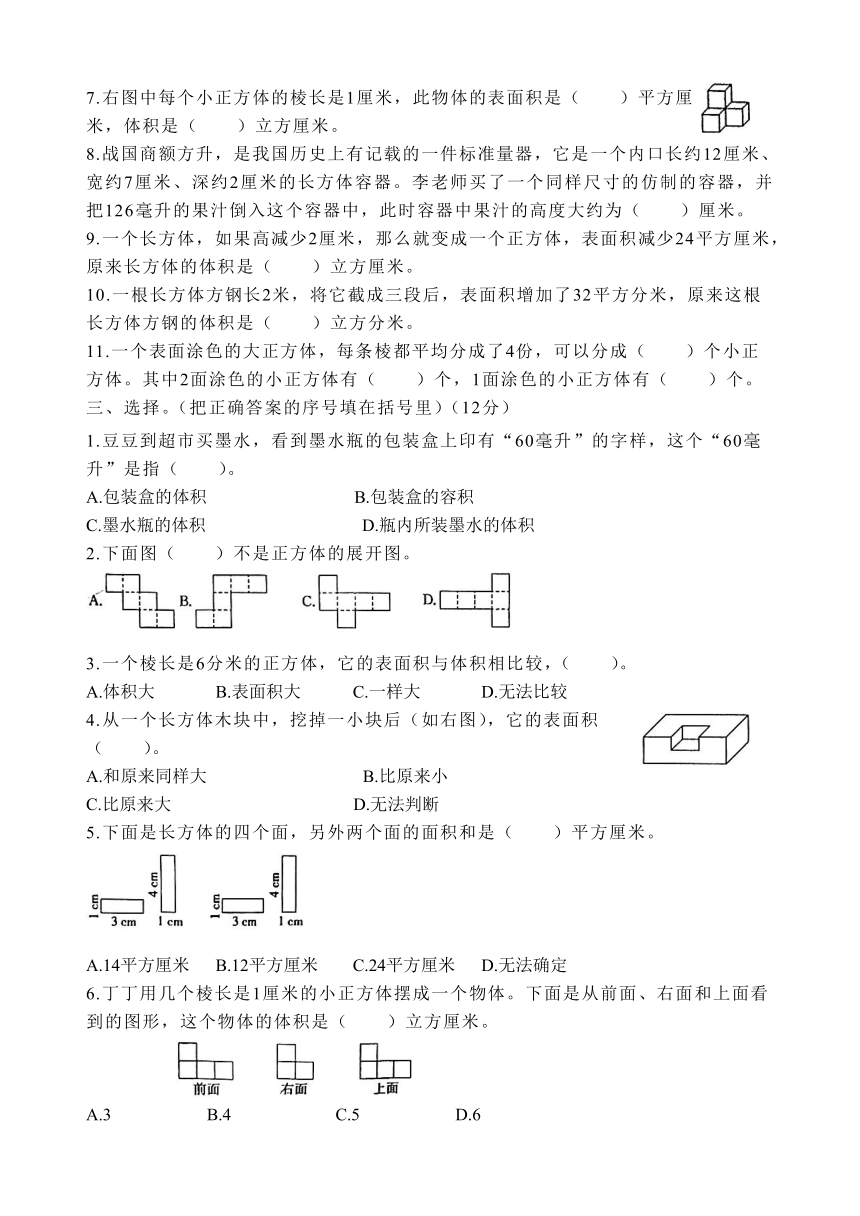 7.右图中每个小正方体的棱长是1厘米，此物体的表面积是（　　）平方厘米，体积是（　　）立方厘米。

8.战国商鞅方升，是我国历史上有记载的一件标准量器，它是一个内口长约12厘米、宽约7厘米、深约2厘米的长方体容器。李老师买了一个同样尺寸的仿制的容器，并把126毫升的果汁倒入这个容器中，此时容器中果汁的高度大约为（　　）厘米。

9.一个长方体，如果高减少2厘米，那么就变成一个正方体，表面积减少24平方厘米，原来长方体的体积是（　　）立方厘米。

10.一根长方体方钢长2米，将它截成三段后，表面积增加了32平方分米，原来这根长方体方钢的体积是（　　）立方分米。

11.一个表面涂色的大正方体，每条棱都平均分成了4份，可以分成（　　）个小正方体。其中2面涂色的小正方体有（　　）个，1面涂色的小正方体有（　　）个。

三、选择。（把正确答案的序号填在括号里）（12分）

1.豆豆到超市买墨水，看到墨水瓶的包装盒上印有“60毫升”的字样，这个“60毫升”是指（　　）。

A.包装盒的体积　　B.包装盒的容积

C.墨水瓶的体积　　D.瓶内所装墨水的体积

2.下面图（　　）不是正方体的展开图。

A.　B.　C.　D.

3.一个棱长是6分米的正方体，它的表面积与体积相比较，（　　）。

A.体积大　B.表面积大　C.一样大　D.无法比较

4.从一个长方体木块中，挖掉一小块后（如右图），它的表面积（　　）。

A.和原来同样大　　B.比原来小

C.比原来大　　D.无法判断

5.下面是长方体的四个面，另外两个面的面积和是（　　）平方厘米。

1 cm　3 cm　4 cm　1 cm　1 cm　3 cm　4 cm　1 cm

A.14平方厘米　B.12平方厘米　C.24平方厘米　D.无法确定

6.丁丁用几个棱长是1厘米的小正方体摆成一个物体。下面是从前面、右面和上面看到的图形，这个物体的体积是（　　）立方厘米。

前面　右面　上面

A.3　B.4　C.5　D.6